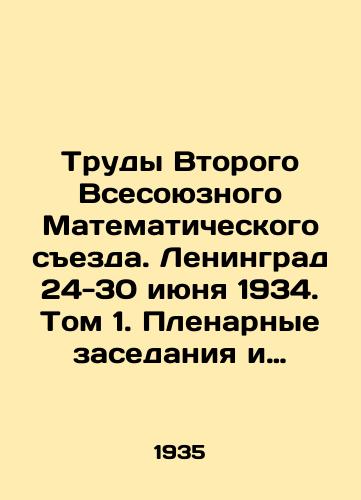 Труды Второго Всесоюзного Математического съезда. Ленинград 24-30 июня 1934. Том 1. Пленарные заседания и…

1935